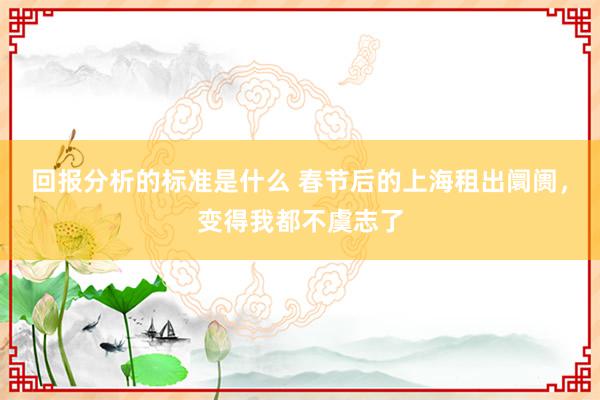 回报分析的标准是什么 春节后的上海租出阛阓，变得我都不虞志了